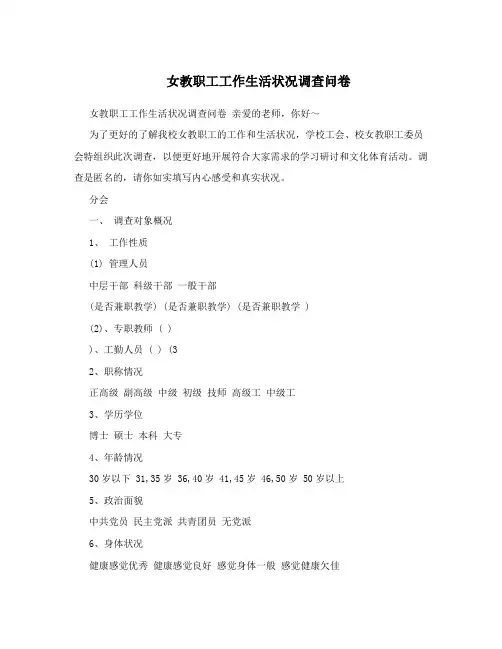 女教职工工作生活状况调查问卷

女教职工工作生活状况调查问卷 亲爱的老师，你好～

为了更好的了解我校女教职工的工作和生活状况，学校工会、校女教职工委员会特组织此次调查，以便更好地开展符合大家需求的学习研讨和文化体育活动。调查是匿名的，请你如实填写内心感受和真实状况。

分会

一、 调查对象概况

1、 工作性质

(1) 管理人员

中层干部 科级干部 一般干部

(是否兼职教学) (是否兼职教学) (是否兼职教学 )

(2)、专职教师 ( )

)、工勤人员 ( ) (3

2、职称情况

正高级 副高级 中级 初级 技师 高级工 中级工

3、学历学位

博士 硕士 本科 大专

4、年龄情况

30岁以下 31,35岁 36,40岁 41,45岁 46,50岁 50岁以上

5、政治面貌

中共党员 民主党派 共青团员 无党派

6、身体状况

健康感觉优秀 健康感觉良好 感觉身体一般 感觉健康欠佳